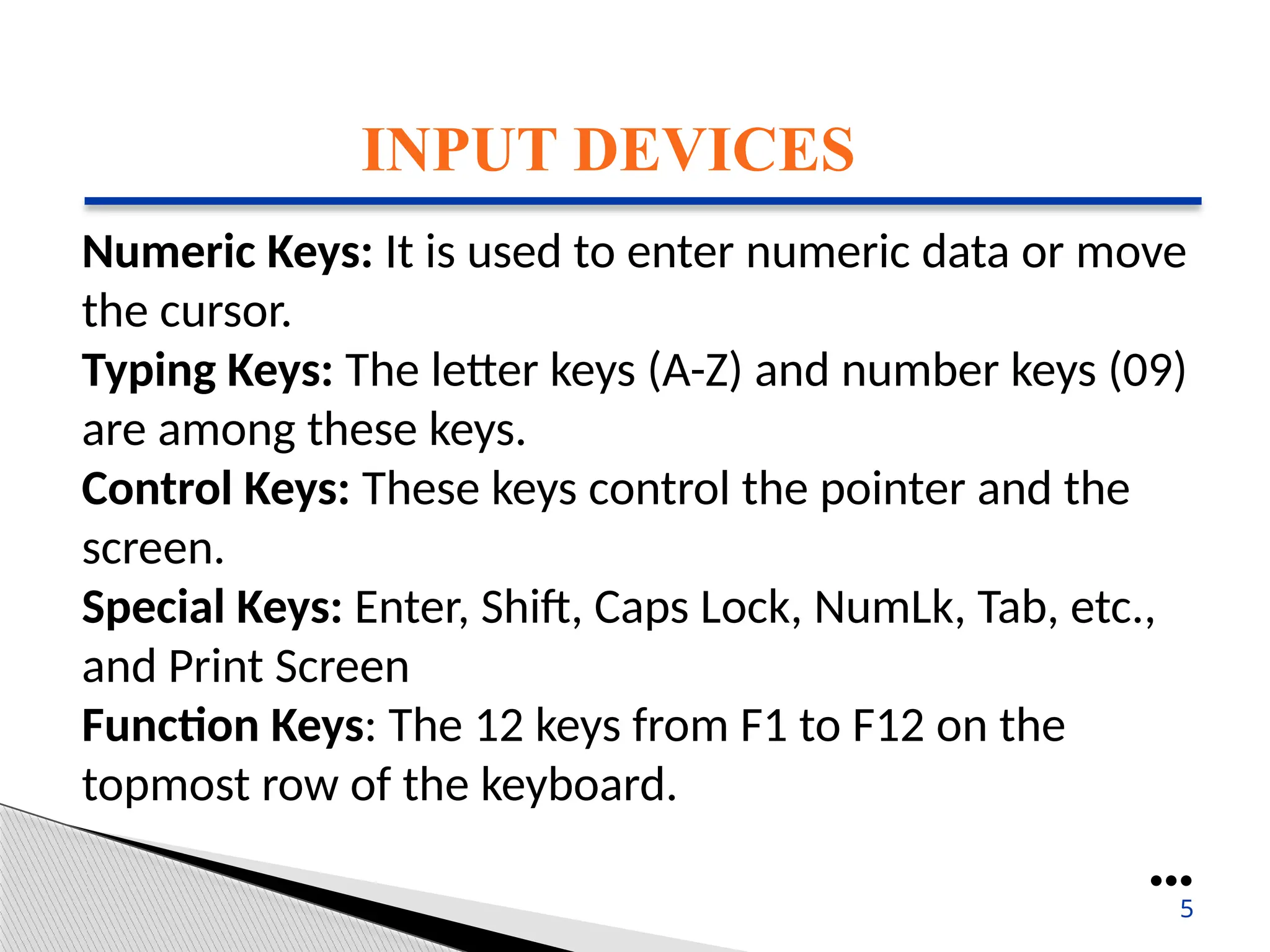 INPUT DEVICES

Numeric Keys: It is used to enter numeric data or move the cursor.
Typing Keys: The letter keys (A-Z) and number keys (09) are among these keys.
Control Keys: These keys control the pointer and the screen.
Special Keys: Enter, Shift, Caps Lock, NumLk, Tab, etc., and Print Screen
Function Keys: The 12 keys from F1 to F12 on the topmost row of the keyboard.

5